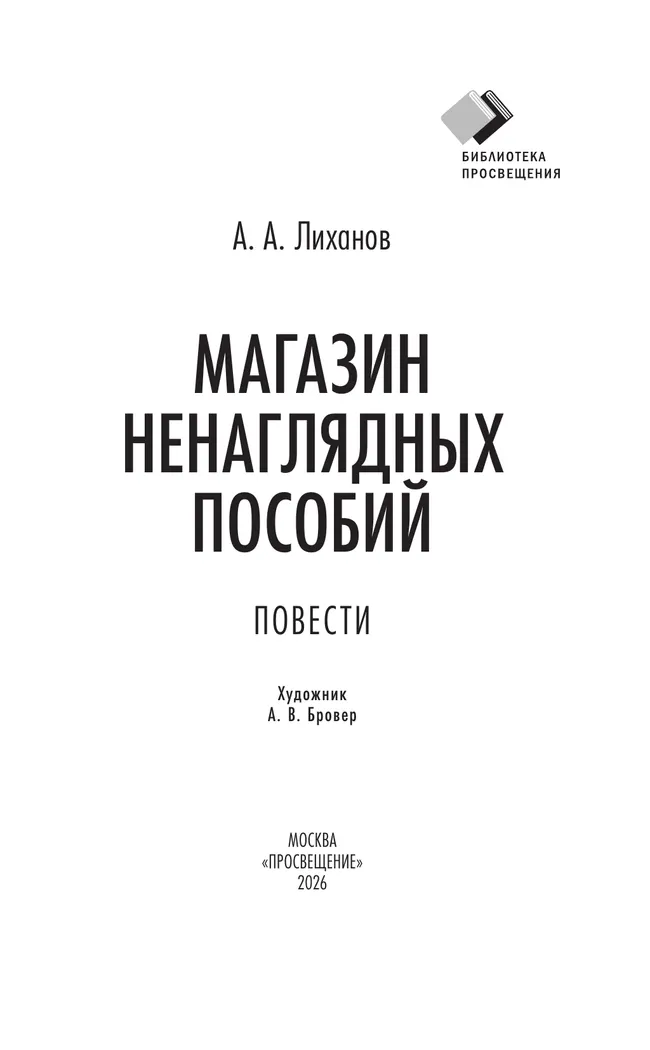 БИБЛИОТЕКА ПРОСВЕЩЕНИЯ

А. А. Лиханов

МАГАЗИН НЕНАГЛЯДНЫХ ПОСОБИЙ

ПОВЕСТИ

Художник
А. В. Бровер

МОСКВА
«ПРОСВЕЩЕНИЕ»
2026